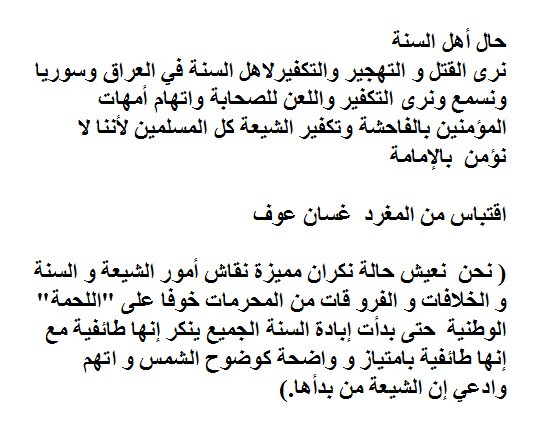 حال أهل السنة
نرى القتل و التهجير والتكفيرلاهل السنة في العراق وسوريا ونسمع ونرى التكفير واللعن للصحابة واتهام أمهات المؤمنين بالفاحشة وتكفير الشيعة كل المسلمين لأننا لا نؤمن بالإمامة

اقتباس من المغرد غسان عوف

( نحن نعيش حالة نكران مميزة نقاش أمور الشيعة و السنة و الخلافات و الفرو قات من المحرمات خوفا على "اللحمة" الوطنية حتى بدأت إبادة السنة الجميع ينكر إنها طائفية مع إنها طائفية بامتياز و واضحة كوضوح الشمس و اتهم وادعي إن الشيعة من بدأها.)